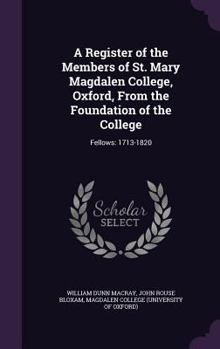 A Register of the Members of St. Mary Magdalen College, Oxford, From the Foundation of the College

Fellows: 1713-1820

Scholar SELECT

WILLIAM DUNN MACRAY, JOHN ROUSE BLOXAM, MAGDALEN COLLEGE (UNIVERSITY OF OXFORD)